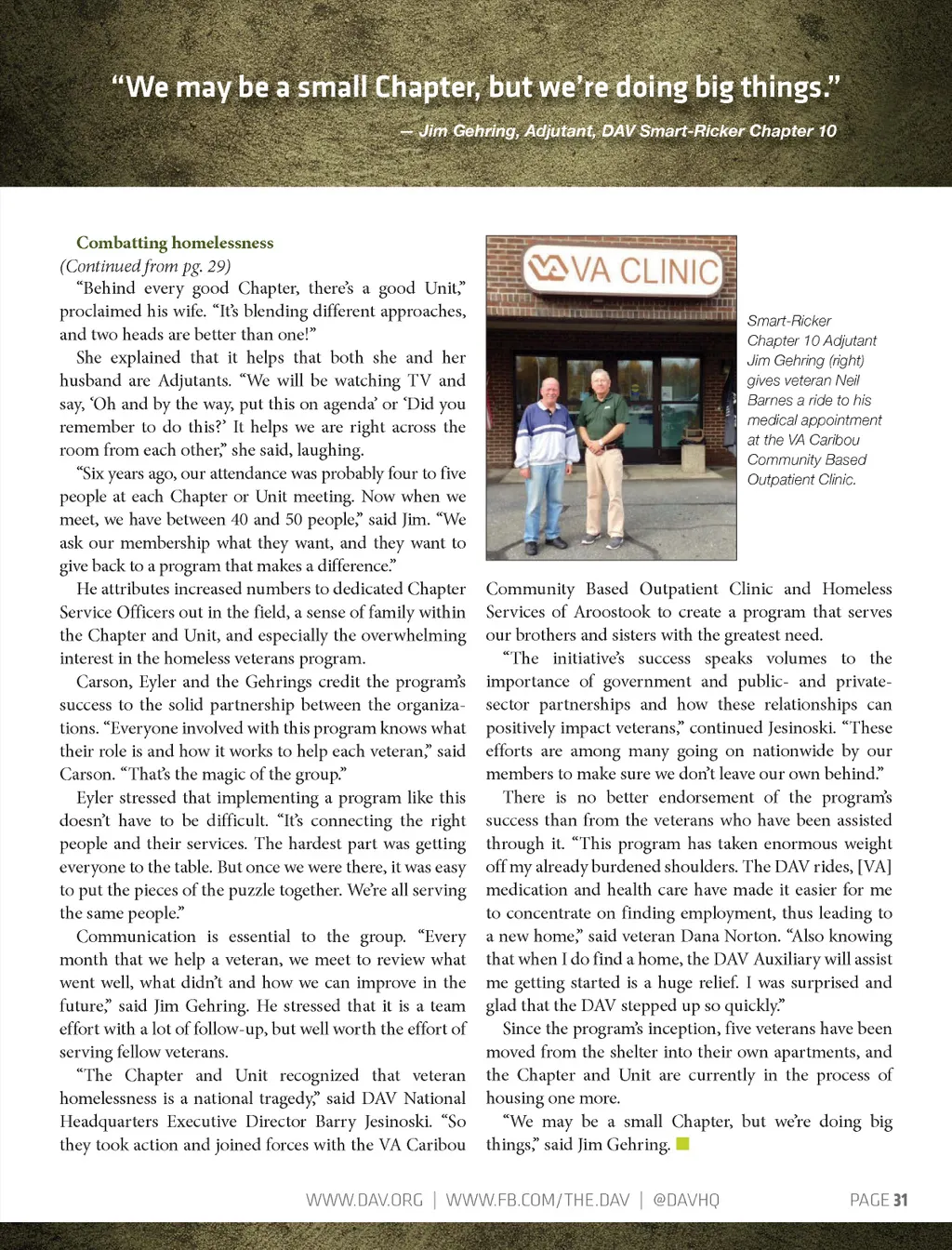 “We may be a small Chapter, but we’re doing big things.”

— Jim Gehring, Adjutant, DAV Smart-Ricker Chapter 10

Combatting homelessness
(Continued from pg. 29)

“Behind every good Chapter, there’s a good Unit,” proclaimed his wife. “It’s blending different approaches, and two heads are better than one!”

She explained that it helps that both she and her husband are Adjutants. “We will be watching TV and say, ‘Oh and by the way, put this on agenda’ or ‘Did you remember to do this?’ It helps we are right across the room from each other,” she said, laughing.

“Six years ago, our attendance was probably four to five people at each Chapter or Unit meeting. Now when we meet, we have between 40 and 50 people,” said Jim. “We ask our membership what they want, and they want to give back to a program that makes a difference.”

He attributes increased numbers to dedicated Chapter Service Officers out in the field, a sense of family within the Chapter and Unit, and especially the overwhelming interest in the homeless veterans program.

Carson, Eyler and the Gehrings credit the program’s success to the solid partnership between the organizations. “Everyone involved with this program knows what their role is and how it works to help each veteran,” said Carson. “That’s the magic of the group.”

Eyler stressed that implementing a program like this doesn’t have to be difficult. “It’s connecting the right people and their services. The hardest part was getting everyone to the table. But once we were there, it was easy to put the pieces of the puzzle together. We’re all serving the same people.”

Communication is essential to the group. “Every month that we help a veteran, we meet to review what went well, what didn’t and how we can improve in the future,” said Jim Gehring. He stressed that it is a team effort with a lot of follow-up, but well worth the effort of serving fellow veterans.

“The Chapter and Unit recognized that veteran homelessness is a national tragedy,” said DAV National Headquarters Executive Director Barry Jesinoski. “So they took action and joined forces with the VA Caribou

VA CLINIC

Smart-Ricker Chapter 10 Adjutant Jim Gehring (right) gives veteran Neil Barnes a ride to his medical appointment at the VA Caribou Community Based Outpatient Clinic.

Community Based Outpatient Clinic and Homeless Services of Aroostook to create a program that serves our brothers and sisters with the greatest need.

“The initiative’s success speaks volumes to the importance of government and public- and private-sector partnerships and how these relationships can positively impact veterans,” continued Jesinoski. “These efforts are among many going on nationwide by our members to make sure we don’t leave our own behind.”

There is no better endorsement of the program’s success than from the veterans who have been assisted through it. “This program has taken enormous weight off my already burdened shoulders. The DAV rides, [VA] medication and health care have made it easier for me to concentrate on finding employment, thus leading to a new home,” said veteran Dana Norton. “Also knowing that when I do find a home, the DAV Auxiliary will assist me getting started is a huge relief. I was surprised and glad that the DAV stepped up so quickly.”

Since the program’s inception, five veterans have been moved from the shelter into their own apartments, and the Chapter and Unit are currently in the process of housing one more.

“We may be a small Chapter, but we’re doing big things,” said Jim Gehring.

WWW.DAV.ORG | WWW.FB.COM/THE.DAV | @DAVHQ

PAGE 31